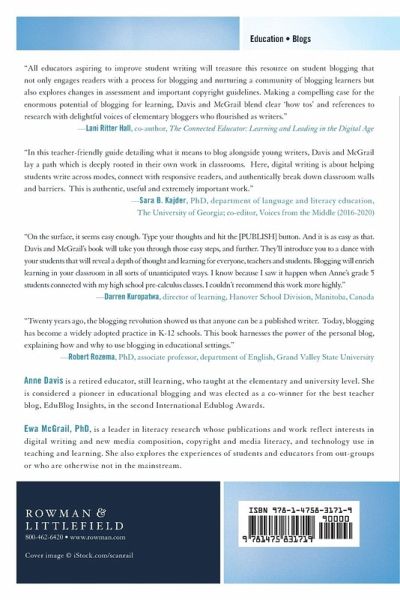 Education • Blogs

"All educators aspiring to improve student writing will treasure this resource on student blogging that not only engages readers with a process for blogging and nurturing a community of blogging learners but also explores changes in assessment and important copyright guidelines. Making a compelling case for the enormous potential of blogging for learning, Davis and McGrail blend clear 'how tos' and references to research with delightful voices of elementary bloggers who flourished as writers."
—Lani Ritter Hall, co-author, The Connected Educator: Learning and Leading in the Digital Age

"In this teacher-friendly guide detailing what it means to blog alongside young writers, Davis and McGrail lay a path which is deeply rooted in their own work in classrooms. Here, digital writing is about helping students write across modes, connect with responsive readers, and authentically break down classroom walls and barriers. This is authentic, useful and extremely important work."
—Sara B. Kajder, PhD, department of language and literacy education, The University of Georgia; co-editor, Voices from the Middle (2016-2020)

"On the surface, it seems easy enough. Type your thoughts and hit the [PUBLISH] button. And it is as easy as that. Davis and McGrail's book will take you through those easy steps, and further. They'll introduce you to a dance with your students that will reveal a depth of thought and learning for everyone, teachers and students. Blogging will enrich learning in your classroom in all sorts of unanticipated ways. I know because I saw it happen when Anne's grade 5 students connected with my high school pre-calculus classes. I couldn't recommend this work more highly."
—Darren Kuropatwa, director of learning, Hanover School Division, Manitoba, Canada

"Twenty years ago, the blogging revolution showed us that anyone can be a published writer. Today, blogging has become a widely adopted practice in K-12 schools. This book harnesses the power of the personal blog, explaining how and why to use blogging in educational settings."
—Robert Rozema, PhD, associate professor, department of English, Grand Valley State University

Anne Davis is a retired educator, still learning, who taught at the elementary and university level. She is considered a pioneer in educational blogging and was elected as a co-winner for the best teacher blog, EduBlog Insights, in the second International Edublog Awards.

Ewa McGrail, PhD, is a leader in literacy research whose publications and work reflect interests in digital writing and new media composition, copyright and media literacy, and technology use in teaching and learning. She also explores the experiences of students and educators from out-groups or who are otherwise not in the mainstream.

ROWMAN & LITTLEFIELD
800-462-6420 • www.rowman.com

Cover image © iStock.com/scanrail

ISBN 978-1-4758-3171-9
90000
9 781475 831719